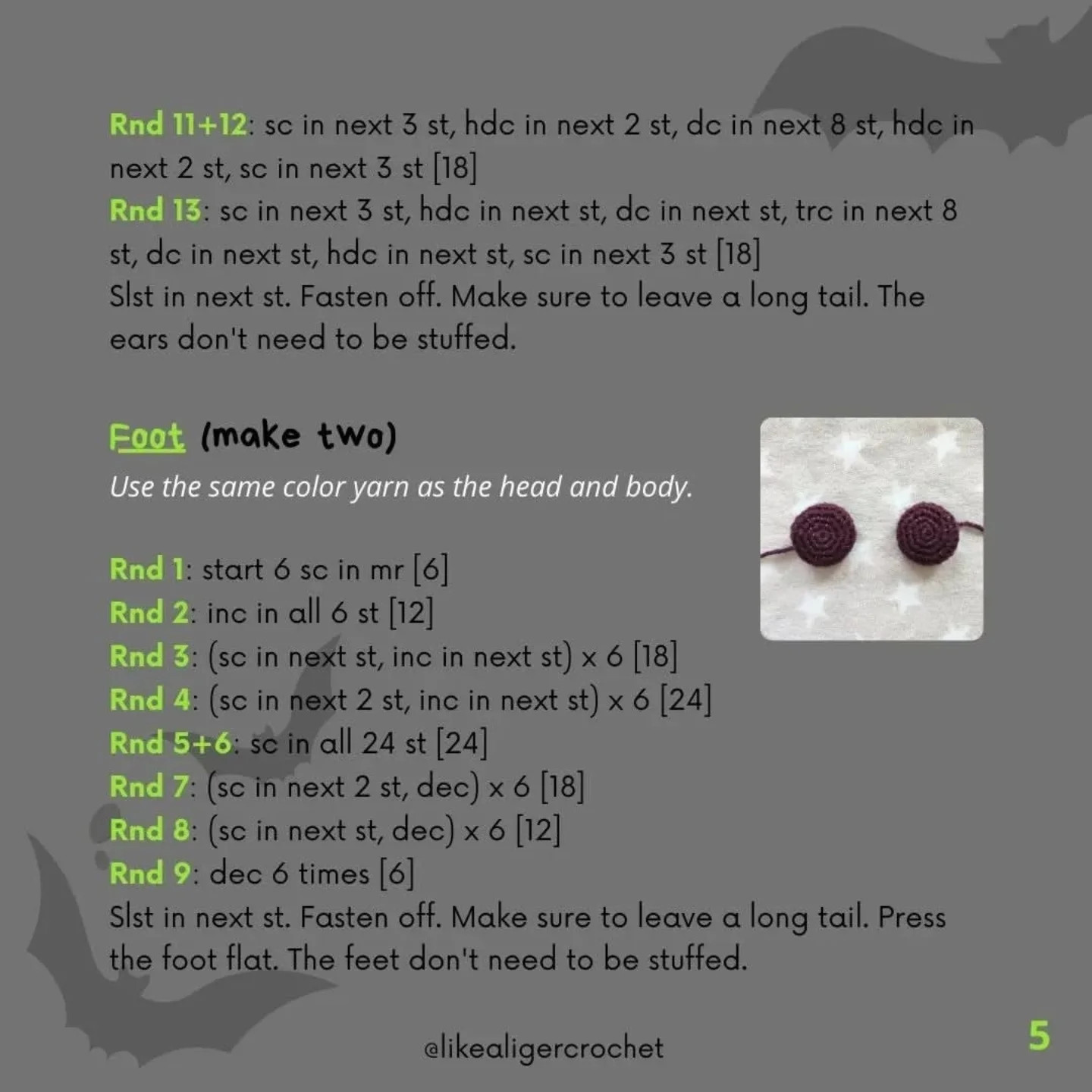 Rnd 11+12: sc in next 3 st, hdc in next 2 st, dc in next 8 st, hdc in next 2 st, sc in next 3 st [18]
Rnd 13: sc in next 3 st, hdc in next st, dc in next st, trc in next 8 st, dc in next st, hdc in next st, sc in next 3 st [18]
Slst in next st. Fasten off. Make sure to leave a long tail. The ears don't need to be stuffed.

Foot (make two)
Use the same color yarn as the head and body.

Rnd 1: start 6 sc in mr [6]
Rnd 2: inc in all 6 st [12]
Rnd 3: (sc in next st, inc in next st) x 6 [18]
Rnd 4: (sc in next 2 st, inc in next st) x 6 [24]
Rnd 5+6: sc in all 24 st [24]
Rnd 7: (sc in next 2 st, dec) x 6 [18]
Rnd 8: (sc in next st, dec) x 6 [12]
Rnd 9: dec 6 times [6]
Slst in next st. Fasten off. Make sure to leave a long tail. Press the foot flat. The feet don't need to be stuffed.

@likealigercrochet

5